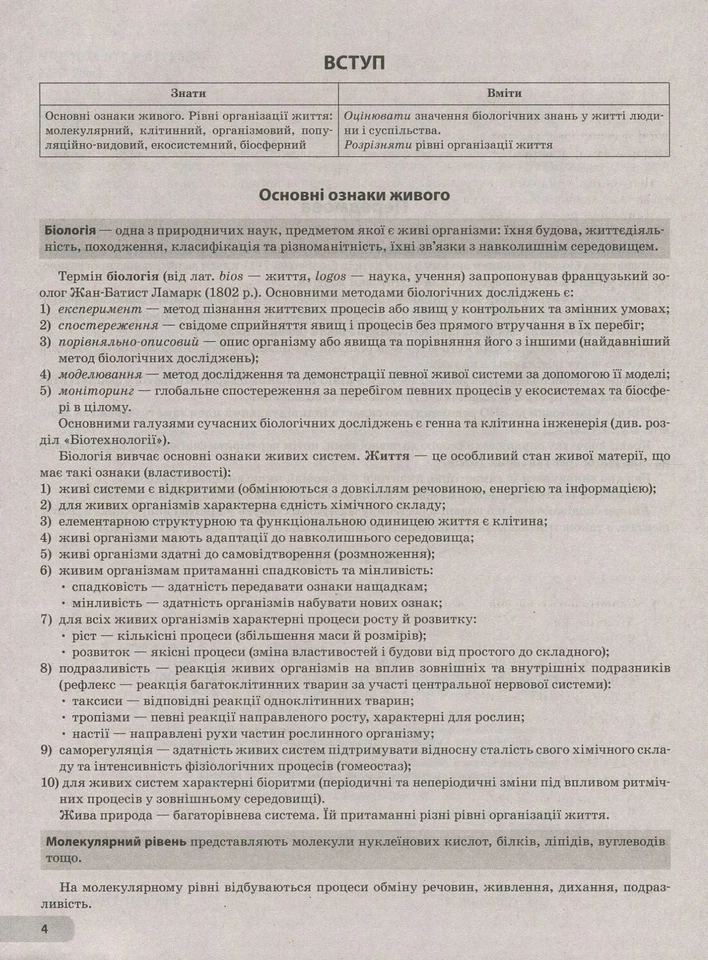 ВСТУП

| Знати | Вміти |
|---|---|
| Основні ознаки живого. Рівні організації життя: молекулярний, клітинний, організмовий, популяційно-видовий, екосистемний, біосферний | Оцінювати значення біологічних знань у житті людини і суспільства. Розрізняти рівні організації життя |

Основні ознаки живого

Біологія — одна з природничих наук, предметом якої є живі організми: їхня будова, життєдіяльність, походження, класифікація та різноманітність, їхні зв'язки з навколишнім середовищем.

Термін біологія (від лат. bios — життя, logos — наука, учення) запропонував французький зоолог Жан-Батист Ламарк (1802 р.). Основними методами біологічних досліджень є:
1) експеримент — метод пізнання життєвих процесів або явищ у контрольних та змінних умовах;
2) спостереження — свідоме сприйняття явищ і процесів без прямого втручання в їх перебіг;
3) порівняльно-описовий — опис організму або явища та порівняння його з іншими (найдавніший метод біологічних досліджень);
4) моделювання — метод дослідження та демонстрації певної живої системи за допомогою її моделі;
5) моніторинг — глобальне спостереження за перебігом певних процесів у екосистемах та біосфері в цілому.

Основними галузями сучасних біологічних досліджень є генна та клітинна інженерія (див. розділ «Біотехнології»).

Біологія вивчає основні ознаки живих систем. Життя — це особливий стан живої матерії, що має такі ознаки (властивості):
1) живі системи є відкритими (обмінюються з довкіллям речовиною, енергією та інформацією);
2) для живих організмів характерна єдність хімічного складу;
3) елементарною структурною та функціональною одиницею життя є клітина;
4) живі організми мають адаптації до навколишнього середовища;
5) живі організми здатні до самовідтворення (розмноження);
6) живим організмам притаманні спадковість та мінливість:
• спадковість — здатність передавати ознаки нащадкам;
• мінливість — здатність організмів набувати нових ознак;
7) для всіх живих організмів характерні процеси росту й розвитку:
• ріст — кількісні процеси (збільшення маси й розмірів);
• розвиток — якісні процеси (зміна властивостей і будови від простого до складного);
8) подразливість — реакція живих організмів на вплив зовнішніх та внутрішніх подразників (рефлекс — реакція багатоклітинних тварин за участі центральної нервової системи):
• таксиси — відповідні реакції одноклітинних тварин;
• тропізми — певні реакції направленого росту, характерні для рослин;
• настії — направлені рухи частин рослинного організму;
9) саморегуляція — здатність живих систем підтримувати відносну сталість свого хімічного складу та інтенсивність фізіологічних процесів (гомеостаз);
10) для живих систем характерні біоритми (періодичні та неперіодичні зміни під впливом ритмічних процесів у зовнішньому середовищі).

Жива природа — багаторівнева система. Їй притаманні різні рівні організації життя.

Молекулярний рівень представляють молекули нуклеїнових кислот, білків, ліпідів, вуглеводів тощо.

На молекулярному рівні відбуваються процеси обміну речовин, живлення, дихання, подразливість.

4